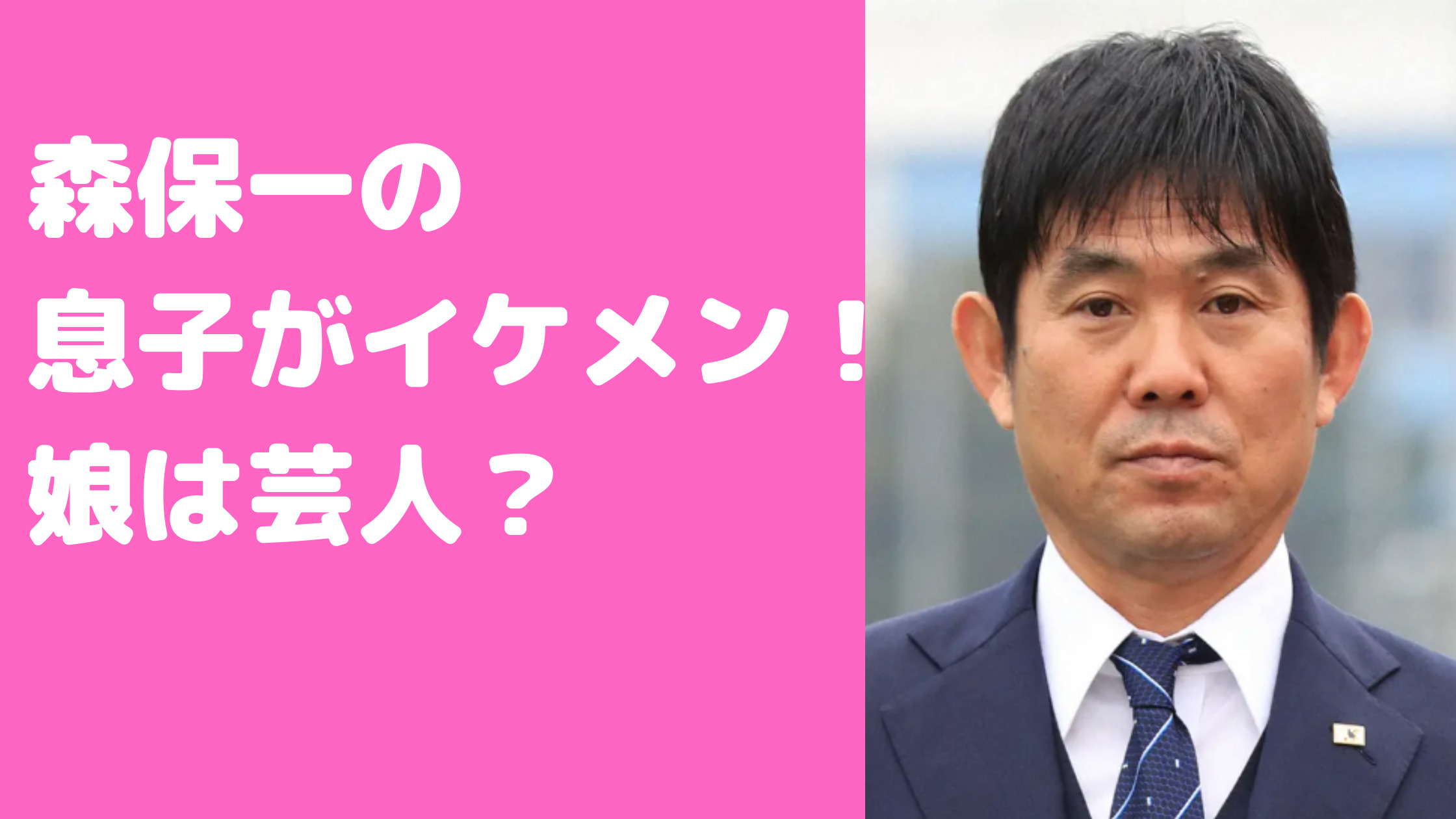 森保一の
息子がイケメン！
娘は芸人？